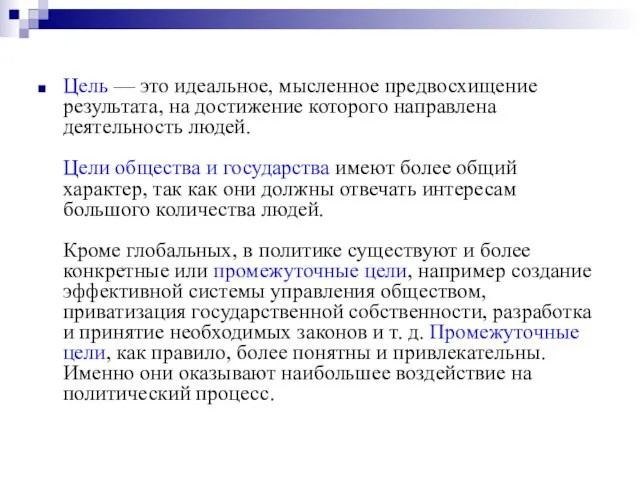 Цель — это идеальное, мысленное предвосхищение результата, на достижение которого направлена деятельность людей.

Цели общества и государства имеют более общий характер, так как они должны отвечать интересам большого количества людей.

Кроме глобальных, в политике существуют и более конкретные или промежуточные цели, например создание эффективной системы управления обществом, приватизация государственной собственности, разработка и принятие необходимых законов и т. д. Промежуточные цели, как правило, более понятны и привлекательны. Именно они оказывают наибольшее воздействие на политический процесс.